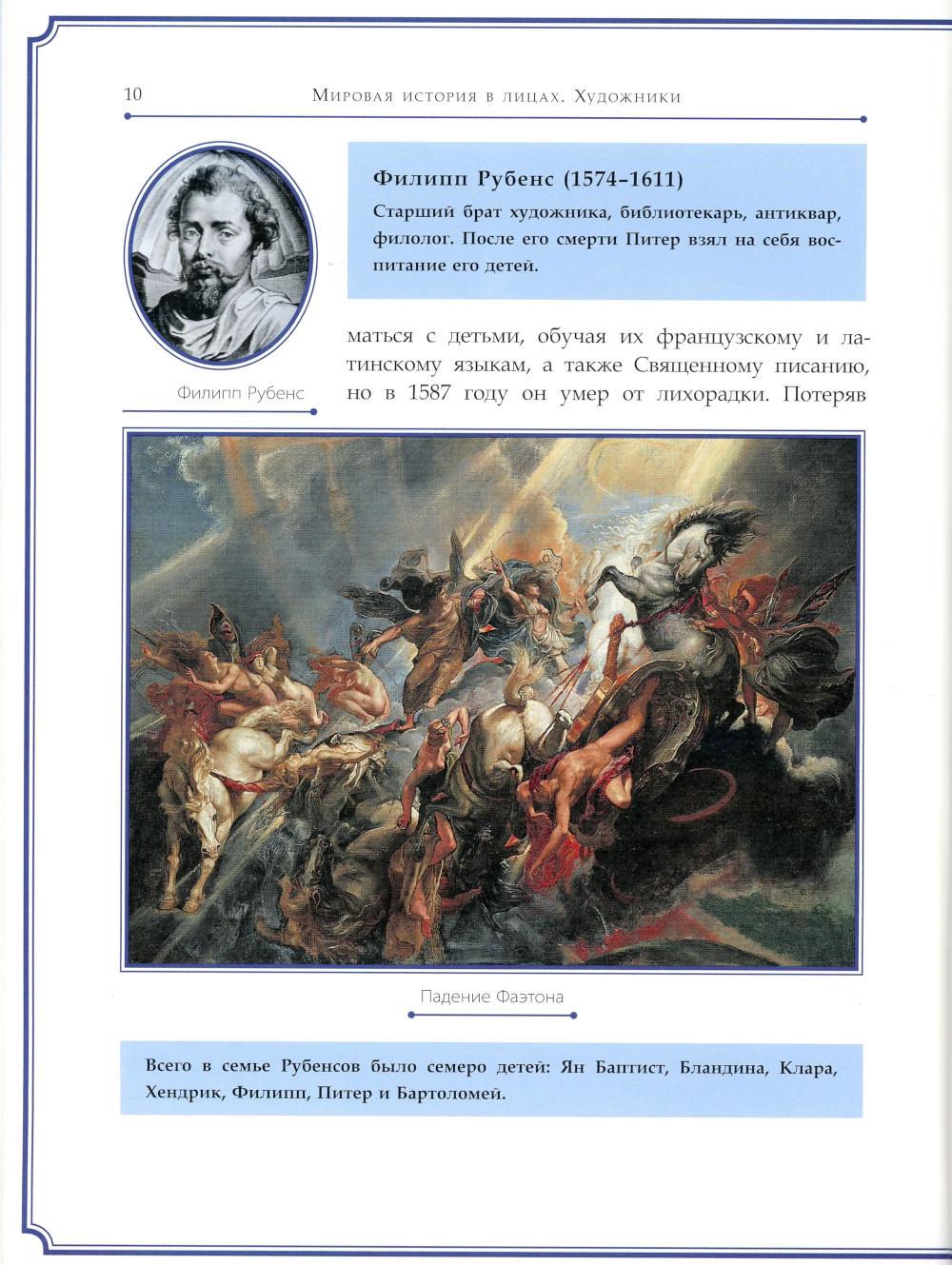 10 Мировая история в лицах. Художники

Филипп Рубенс (1574–1611)

Старший брат художника, библиотекарь, антиквар, филолог. После его смерти Питер взял на себя воспитание его детей.

Филипп Рубенс

маться с детьми, обучая их французскому и латинскому языкам, а также Священному писанию, но в 1587 году он умер от лихорадки. Потеряв

Падение Фаэтона

Всего в семье Рубенсов было семеро детей: Ян Баптист, Бландина, Клара, Хендрик, Филипп, Питер и Бартоломей.